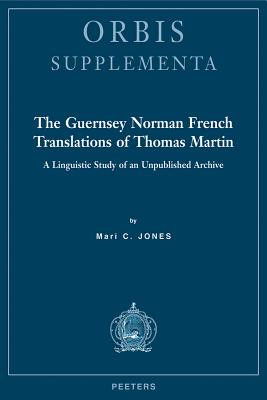 ORBIS
SUPPLEMENTA

The Guernsey Norman French Translations of Thomas Martin

A Linguistic Study of an Unpublished Archive

by

Mari C. JONES

PEETERS